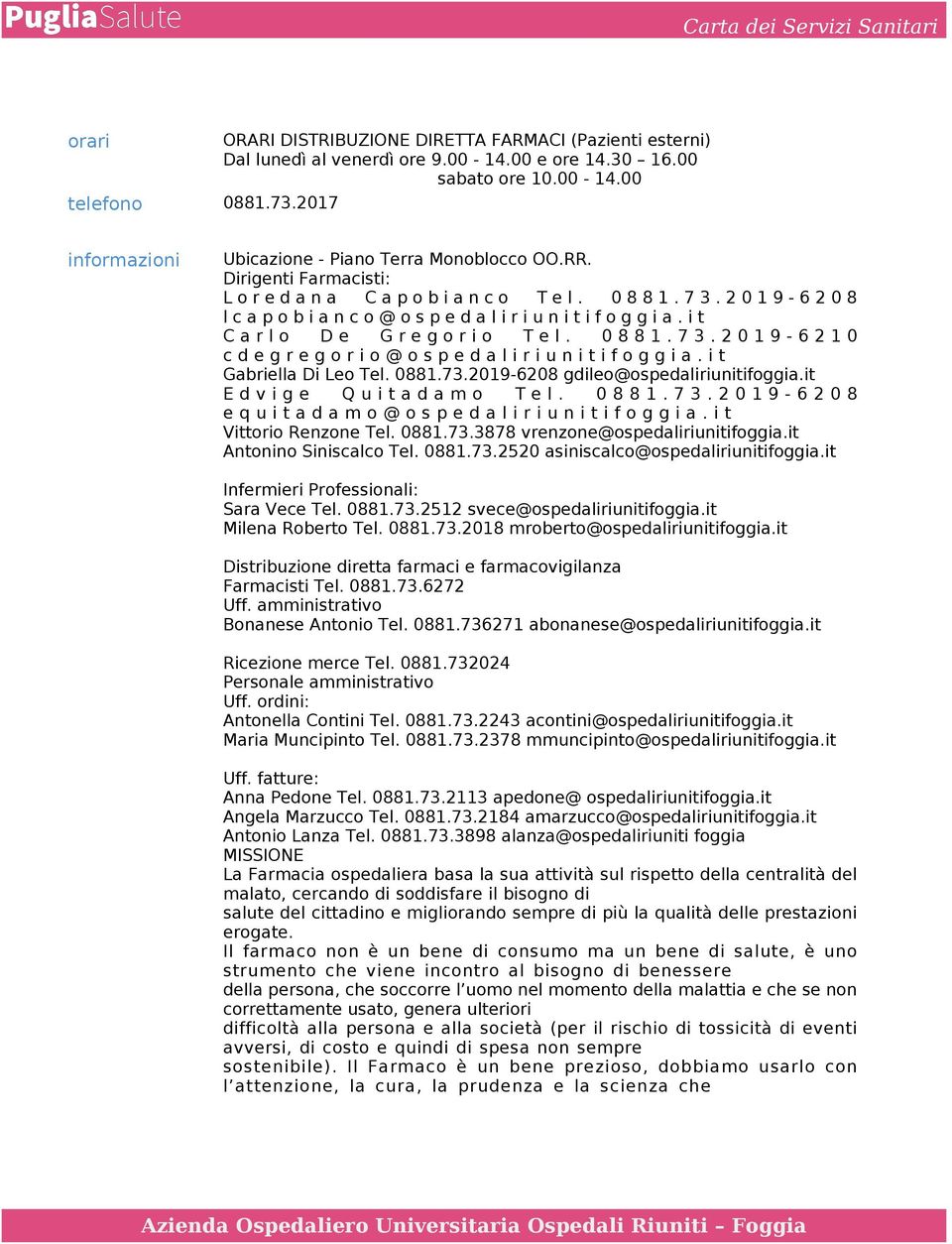 PugliaSalute

Carta dei Servizi Sanitari

orari
ORARI DISTRIBUZIONE DIRETTA FARMACI (Pazienti esterni)
Dal lunedì al venerdì ore 9.00 - 14.00 e ore 14.30 – 16.00
sabato ore 10.00 - 14.00

telefono
0881.73.2017

informazioni
Ubicazione - Piano Terra Monoblocco OO.RR.
Dirigenti Farmacisti:
Loredana Capobianco Tel. 0881.73.2019-6208 lcapobianco@ospedaliriunitifoggia.it
Carlo De Gregorio Tel. 0881.73.2019-6210 cdegregorio@ospedaliriunitifoggia.it
Gabriella Di Leo Tel. 0881.73.2019-6208 gdileo@ospedaliriunitifoggia.it
Edvige Quitadamo Tel. 0881.73.2019-6208 equitadamo@ospedaliriunitifoggia.it
Vittorio Renzone Tel. 0881.73.3878 vrenzone@ospedaliriunitifoggia.it
Antonino Siniscalco Tel. 0881.73.2520 asiniscalco@ospedaliriunitifoggia.it

Infermieri Professionali:
Sara Vece Tel. 0881.73.2512 svece@ospedaliriunitifoggia.it
Milena Roberto Tel. 0881.73.2018 mroberto@ospedaliriunitifoggia.it

Distribuzione diretta farmaci e farmacovigilanza
Farmacisti Tel. 0881.73.6272
Uff. amministrativo
Bonanese Antonio Tel. 0881.736271 abonanese@ospedaliriunitifoggia.it

Ricezione merce Tel. 0881.732024
Personale amministrativo
Uff. ordini:
Antonella Contini Tel. 0881.73.2243 acontini@ospedaliriunitifoggia.it
Maria Muncipinto Tel. 0881.73.2378 mmuncipinto@ospedaliriunitifoggia.it

Uff. fatture:
Anna Pedone Tel. 0881.73.2113 apedone@ ospedaliriunitifoggia.it
Angela Marzucco Tel. 0881.73.2184 amarzucco@ospedaliriunitifoggia.it
Antonio Lanza Tel. 0881.73.3898 alanza@ospedaliriuniti foggia
MISSIONE
La Farmacia ospedaliera basa la sua attività sul rispetto della centralità del malato, cercando di soddisfare il bisogno di salute del cittadino e migliorando sempre di più la qualità delle prestazioni erogate.
Il farmaco non è un bene di consumo ma un bene di salute, è uno strumento che viene incontro al bisogno di benessere della persona, che soccorre l’uomo nel momento della malattia e che se non correttamente usato, genera ulteriori difficoltà alla persona e alla società (per il rischio di tossicità di eventi avversi, di costo e quindi di spesa non sempre sostenibile). Il Farmaco è un bene prezioso, dobbiamo usarlo con l’attenzione, la cura, la prudenza e la scienza che

Azienda Ospedaliero Universitaria Ospedali Riuniti – Foggia